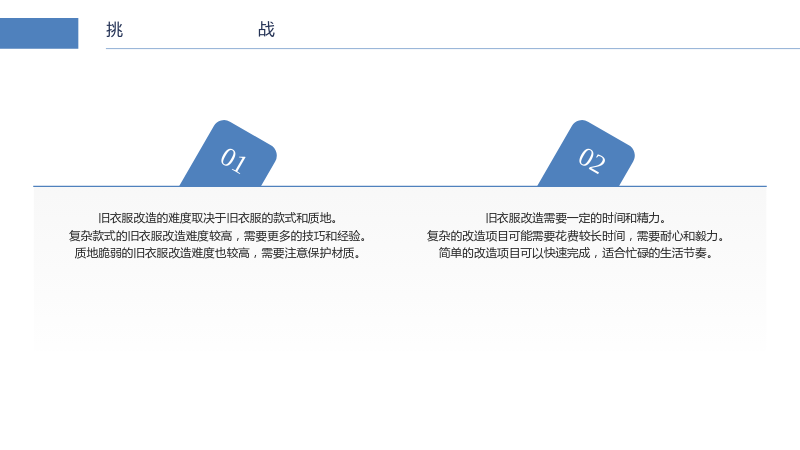 挑 战

01

旧衣服改造的难度取决于旧衣服的款式和质地。
复杂款式的旧衣服改造难度较高，需要更多的技巧和经验。
质地脆弱的旧衣服改造难度也较高，需要注意保护材质。

02

旧衣服改造需要一定的时间和精力。
复杂的改造项目可能需要花费较长时间，需要耐心和毅力。
简单的改造项目可以快速完成，适合忙碌的生活节奏。